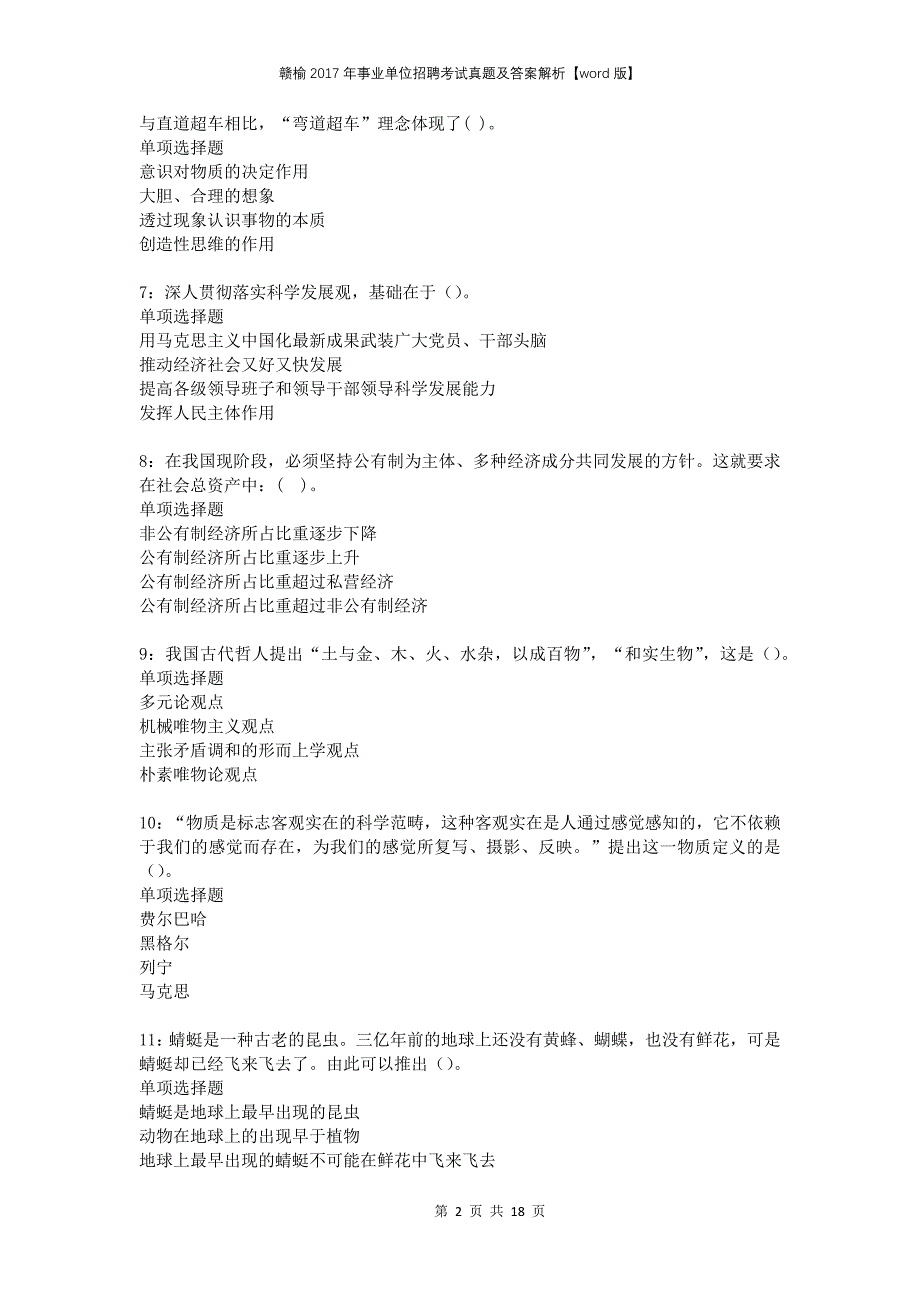 赣榆2017年事业单位招聘考试真题及答案解析【word版】

与直道超车相比，“弯道超车”理念体现了( )。
单项选择题
意识对物质的决定作用
大胆、合理的想象
透过现象认识事物的本质
创造性思维的作用

7：深人贯彻落实科学发展观，基础在于（）。
单项选择题
用马克思主义中国化最新成果武装广大党员、干部头脑
推动经济社会又好又快发展
提高各级领导班子和领导干部领导科学发展能力
发挥人民主体作用

8：在我国现阶段，必须坚持公有制为主体、多种经济成分共同发展的方针。这就要求在社会总资产中：( )。
单项选择题
非公有制经济所占比重逐步下降
公有制经济所占比重逐步上升
公有制经济所占比重超过私营经济
公有制经济所占比重超过非公有制经济

9：我国古代哲人提出“土与金、木、火、水杂，以成百物”，“和实生物”，这是（）。
单项选择题
多元论观点
机械唯物主义观点
主张矛盾调和的形而上学观点
朴素唯物论观点

10：“物质是标志客观实在的科学范畴，这种客观实在是人通过感觉感知的，它不依赖于我们的感觉而存在，为我们的感觉所复写、摄影、反映。”提出这一物质定义的是（）。
单项选择题
费尔巴哈
黑格尔
列宁
马克思

11：蜻蜓是一种古老的昆虫。三亿年前的地球上还没有黄蜂、蝴蝶，也没有鲜花，可是蜻蜓却已经飞来飞去了。由此可以推出（）。
单项选择题
蜻蜓是地球上最早出现的昆虫
动物在地球上的出现早于植物
地球上最早出现的蜻蜓不可能在鲜花中飞来飞去

第 2 页 共 18 页